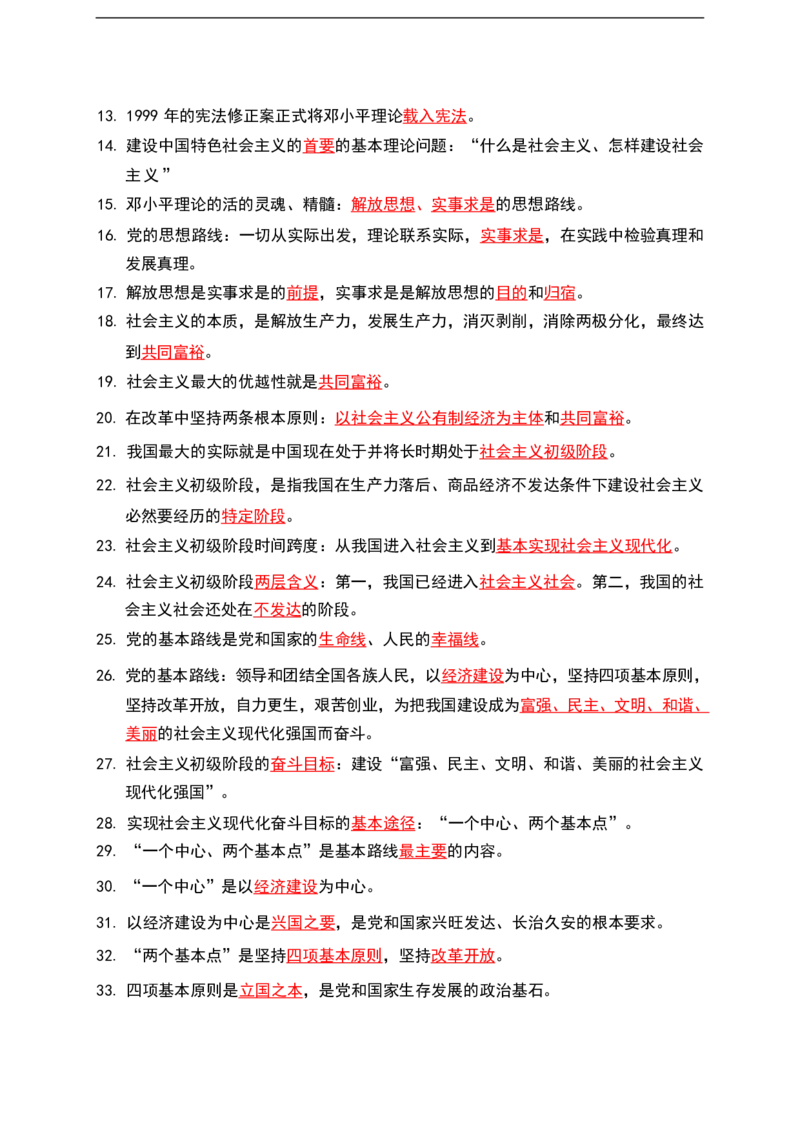 13. 1999年的宪法修正案正式将邓小平理论载入宪法。

14. 建设中国特色社会主义的首要的基本理论问题：“什么是社会主义、怎样建设社会主义”

15. 邓小平理论的活的灵魂、精髓：解放思想、实事求是的思想路线。

16. 党的思想路线：一切从实际出发，理论联系实际，实事求是，在实践中检验真理和发展真理。

17. 解放思想是实事求是的前提，实事求是是解放思想的目的和归宿。

18. 社会主义的本质，是解放生产力，发展生产力，消灭剥削，消除两极分化，最终达到共同富裕。

19. 社会主义最大的优越性就是共同富裕。

20. 在改革中坚持两条根本原则：以社会主义公有制经济为主体和共同富裕。

21. 我国最大的实际就是中国现在处于并将长时期处于社会主义初级阶段。

22. 社会主义初级阶段，是指我国在生产力落后、商品经济不发达条件下建设社会主义必然要经历的特定阶段。

23. 社会主义初级阶段时间跨度：从我国进入社会主义到基本实现社会主义现代化。

24. 社会主义初级阶段两层含义：第一，我国已经进入社会主义社会。第二，我国的社会主义社会还处在不发达的阶段。

25. 党的基本路线是党和国家的生命线、人民的幸福线。

26. 党的基本路线：领导和团结全国各族人民，以经济建设为中心，坚持四项基本原则，坚持改革开放，自力更生，艰苦创业，为把我国建设成为富强、民主、文明、和谐、美丽的社会主义现代化强国而奋斗。

27. 社会主义初级阶段的奋斗目标：建设“富强、民主、文明、和谐、美丽的社会主义现代化强国”。

28. 实现社会主义现代化奋斗目标的基本途径：“一个中心、两个基本点”。

29. “一个中心、两个基本点”是基本路线最主要的内容。

30. “一个中心”是以经济建设为中心。

31. 以经济建设为中心是兴国之要，是党和国家兴旺发达、长治久安的根本要求。

32. “两个基本点”是坚持四项基本原则，坚持改革开放。

33. 四项基本原则是立国之本，是党和国家生存发展的政治基石。